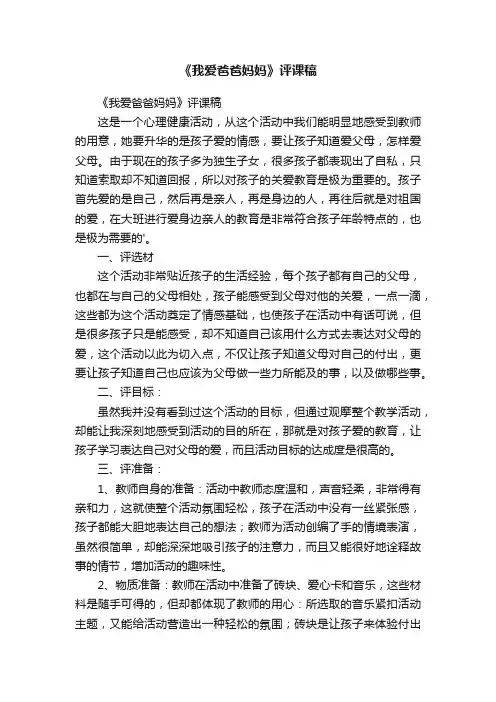 《我爱爸爸妈妈》评课稿

《我爱爸爸妈妈》评课稿

这是一个心理健康活动，从这个活动中我们能明显地感受到教师的用意，她要升华的是孩子爱的情感，要让孩子知道爱父母，怎样爱父母。由于现在的孩子多为独生子女，很多孩子都表现出了自私，只知道索取却不知道回报，所以对孩子的关爱教育是极为重要的。孩子首先爱的是自己，然后再是亲人，再是身边的人，再往后就是对祖国的爱，在大班进行爱身边亲人的教育是非常符合孩子年龄特点的，也是极为需要的'。

一、评选材

这个活动非常贴近孩子的生活经验，每个孩子都有自己的父母，也都在与自己的父母相处，孩子能感受到父母对他的关爱，一点一滴，这些都为这个活动奠定了情感基础，也使孩子在活动中有话可说，但是很多孩子只是能感受，却不知道自己该用什么方式去表达对父母的爱，这个活动以此为切入点，不仅让孩子知道父母对自己的付出，更要让孩子知道自己也应该为父母做一些力所能及的事，以及做哪些事。

二、评目标：

虽然我并没有看到过这个活动的目标，但通过观摩整个教学活动，却能让我深刻地感受到活动的目的所在，那就是对孩子爱的教育，让孩子学习表达自己对父母的爱，而且活动目标的达成度是很高的。

三、评准备：

1、教师自身的准备：活动中教师态度温和，声音轻柔，非常得有亲和力，这就使整个活动氛围轻松，孩子在活动中没有一丝紧张感，孩子都能大胆地表达自己的想法；教师为活动创编了手的情境表演，虽然很简单，却能深深地吸引孩子的注意力，而且又能很好地诠释故事的情节，增加活动的趣味性。

2、物质准备：教师在活动中准备了砖块、爱心卡和音乐，这些材料是随手可得的，但却都体现了教师的用心：所选取的音乐紧扣活动主题，又能给活动营造出一种轻松的氛围；砖块是让孩子来体验付出